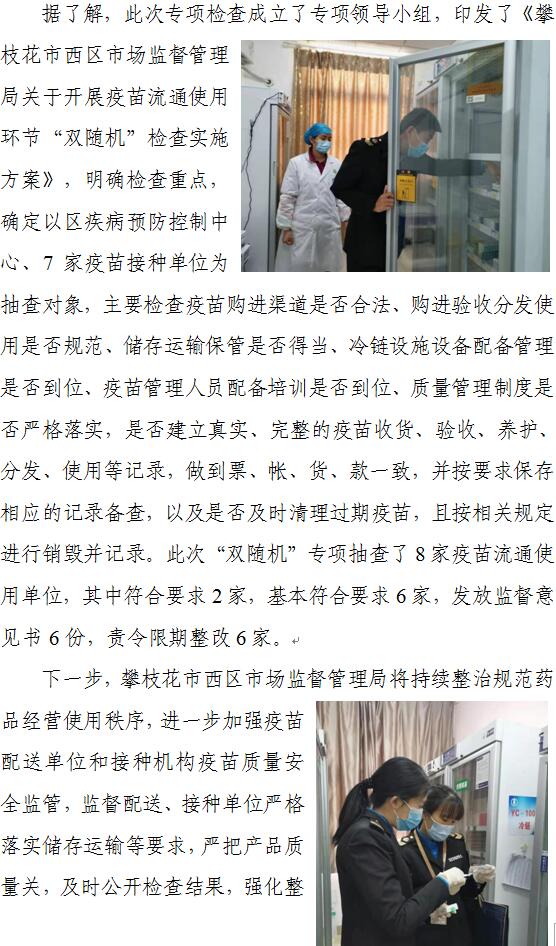 据了解，此次专项检查成立了专项领导小组，印发了《攀枝花市西区市场监督管理局关于开展疫苗流通使用环节“双随机”检查实施方案》，明确检查重点，确定以区疾病预防控制中心、7家疫苗接种单位为抽查对象，主要检查疫苗购进渠道是否合法、购进验收分发使用是否规范、储存运输保管是否得当、冷链设施设备配备管理是否到位、疫苗管理人员配备培训是否到位、质量管理制度是否严格落实，是否建立真实、完整的疫苗收货、验收、养护、分发、使用等记录，做到票、帐、货、款一致，并按要求保存相应的记录备查，以及是否及时清理过期疫苗，且按相关规定进行销毁并记录。此次“双随机”专项抽查了8家疫苗流通使用单位，其中符合要求2家，基本符合要求6家，发放监督意见书6份，责令限期整改6家。

下一步，攀枝花市西区市场监督管理局将持续整治规范药品经营使用秩序，进一步加强疫苗配送单位和接种机构疫苗质量安全监管，监督配送、接种单位严格落实储存运输等要求，严把产品质量关，及时公开检查结果，强化整